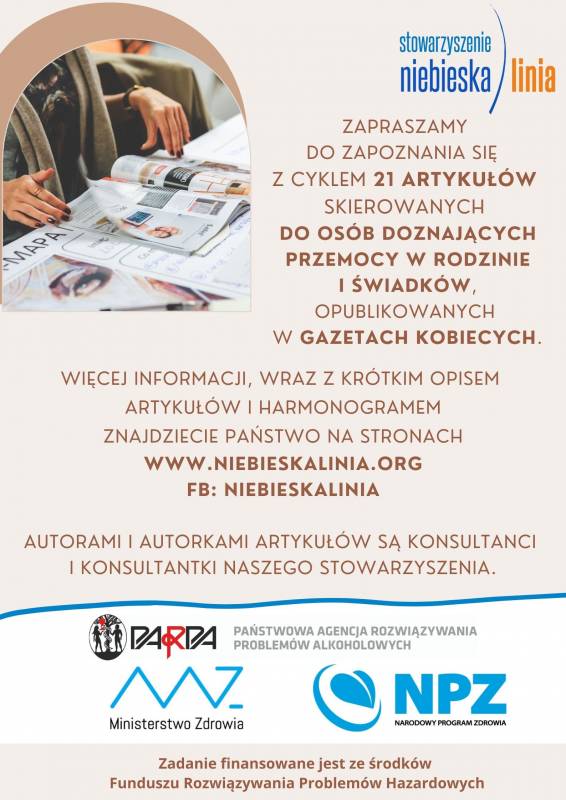 stowarzyszenie
niebieska linia

ZAPRASZAMY DO ZAPOZNANIA SIĘ Z CYKLEM 21 ARTYKUŁÓW SKIEROWANYCH DO OSÓB DOZNAJĄCYCH PRZEMOCY W RODZINIE I ŚWIADKÓW, OPUBLIKOWANYCH W GAZETACH KOBIECYCH.

WIĘCEJ INFORMACJI, WRAZ Z KRÓTKIM OPISEM ARTYKUŁÓW I HARMONOGRAMEM ZNAJDZIECIE PAŃSTWO NA STRONACH
WWW.NIEBIESKALINIA.ORG
FB: NIEBIESKALINIA

AUTORAMI I AUTORKAMI ARTYKUŁÓW SĄ KONSULTANCI I KONSULTANTKI NASZEGO STOWARZYSZENIA.

PARPA
PAŃSTWOWA AGENCJA ROZWIĄZYWANIA PROBLEMÓW ALKOHOLOWYCH

Ministerstwo Zdrowia

NPZ
NARODOWY PROGRAM ZDROWIA

Zadanie finansowane jest ze środków Funduszu Rozwiązywania Problemów Hazardowych